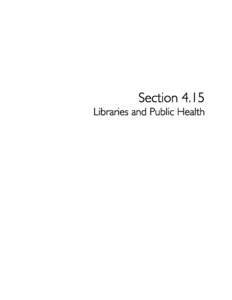 Section 4.15
Libraries and Public Health